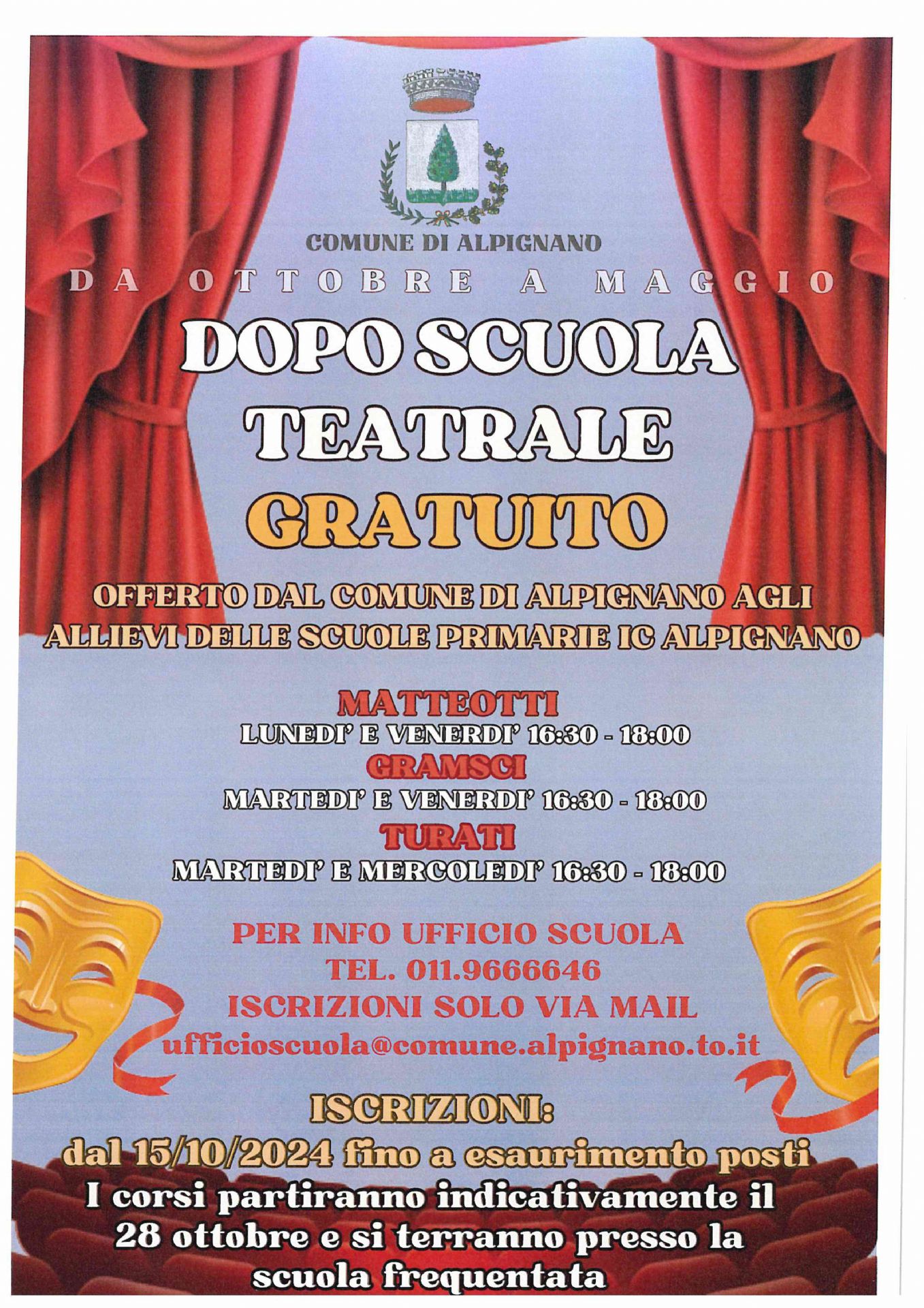 COMUNE DI ALPIGNANO

DA OTTOBRE A MAGGIO

DOPO SCUOLA TEATRALE GRATUITO

OFFERTO DAL COMUNE DI ALPIGNANO AGLI ALLIEVI DELLE SCUOLE PRIMARIE IC ALPIGNANO

MATTEOTTI
LUNEDI' E VENERDI' 16:30 - 18:00
GRAMSCI
MARTEDI' E VENERDI' 16:30 - 18:00
TURATI
MARTEDI' E MERCOLEDI' 16:30 - 18:00

PER INFO UFFICIO SCUOLA
TEL. 011.9666646
ISCRIZIONI SOLO VIA MAIL
ufficioscuola@comune.alpignano.to.it

ISCRIZIONI:
dal 15/10/2024 fino a esaurimento posti
I corsi partiranno indicativamente il 28 ottobre e si terranno presso la scuola frequentata